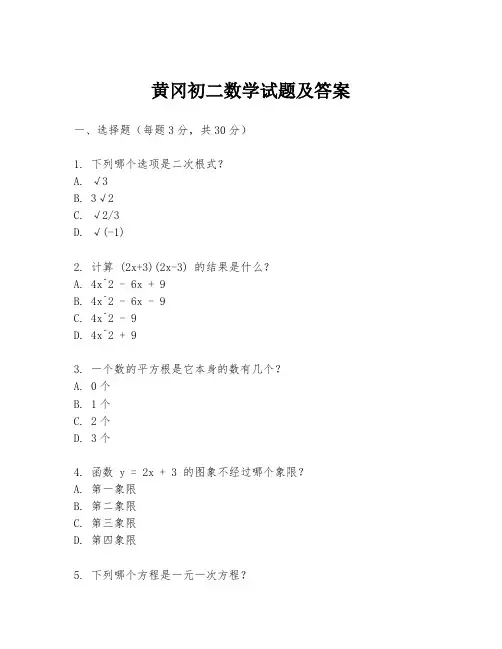 黄冈初二数学试题及答案

一、选择题（每题3分，共30分）

1. 下列哪个选项是二次根式？
A. √3
B. 3√2
C. √2/3
D. √(-1)

2. 计算 (2x+3)(2x-3) 的结果是什么？
A. 4x^2 - 6x + 9
B. 4x^2 - 6x - 9
C. 4x^2 - 9
D. 4x^2 + 9

3. 一个数的平方根是它本身的数有几个？
A. 0个
B. 1个
C. 2个
D. 3个

4. 函数 y = 2x + 3 的图象不经过哪个象限？
A. 第一象限
B. 第二象限
C. 第三象限
D. 第四象限

5. 下列哪个方程是一元一次方程？